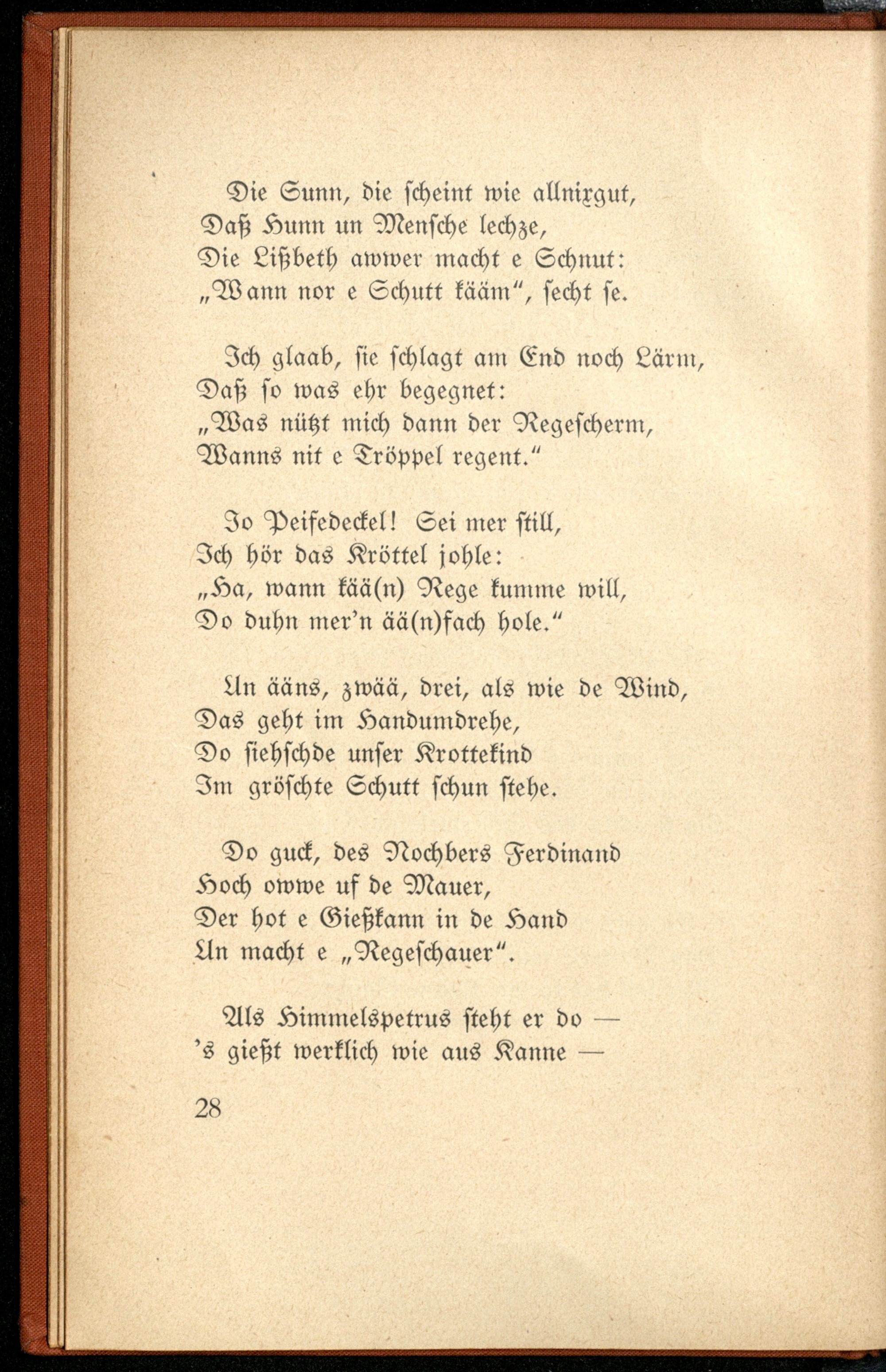 Die Sunn, die scheint wie allnixgut,
Daß Hunn un Mensche lechze,
Die Lißbeth awwer macht e Schnut:
„Wann nor e Schutt kääm“, secht se.

Ich glaab, sie schlagt am End noch Lärm,
Daß so was ehr begegnet:
„Was nützt mich dann der Regescherm,
Wanns nit e Tröppel regent.“

Jo Peifedeckel! Sei mer still,
Ich hör das Kröttel johle:
„Ha, wann kää(n) Rege kumme will,
Do duhn mer'n ää(n)fach hole.“

Un ääns, zwää, drei, als wie de Wind,
Das geht im Handumdrehe,
Do siehschde unser Krottekind
Im gröschte Schutt schun stehe.

Do guck, des Nochbers Ferdinand
Hoch owwe uf de Mauer,
Der hot e Gießkann in de Hand
Un macht e „Regeschauer“.

Als Himmelspetrus steht er do —
's gießt werklich wie aus Kanne —

28